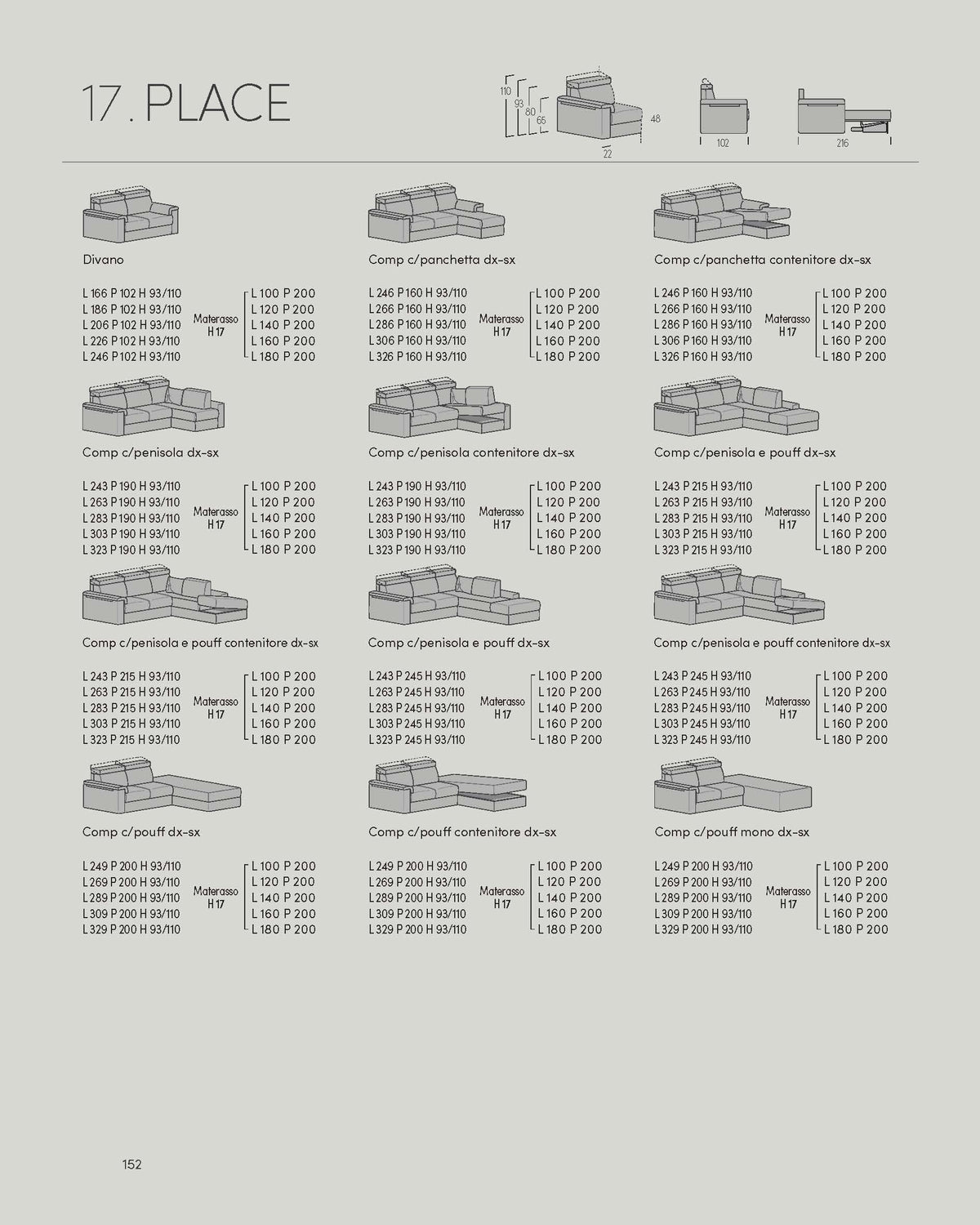 17. PLACE

110
93
80
65
48
22
102
216

Divano

L 166 P 102 H 93/110
L 186 P 102 H 93/110
L 206 P 102 H 93/110
L 226 P 102 H 93/110
L 246 P 102 H 93/110

Materasso
H 17

L 100 P 200
L 120 P 200
L 140 P 200
L 160 P 200
L 180 P 200

Comp c/panchetta dx-sx

L 246 P 160 H 93/110
L 266 P 160 H 93/110
L 286 P 160 H 93/110
L 306 P 160 H 93/110
L 326 P 160 H 93/110

Materasso
H 17

L 100 P 200
L 120 P 200
L 140 P 200
L 160 P 200
L 180 P 200

Comp c/panchetta contenitore dx-sx

L 246 P 160 H 93/110
L 266 P 160 H 93/110
L 286 P 160 H 93/110
L 306 P 160 H 93/110
L 326 P 160 H 93/110

Materasso
H 17

L 100 P 200
L 120 P 200
L 140 P 200
L 160 P 200
L 180 P 200

Comp c/penisola dx-sx

L 243 P 190 H 93/110
L 263 P 190 H 93/110
L 283 P 190 H 93/110
L 303 P 190 H 93/110
L 323 P 190 H 93/110

Materasso
H 17

L 100 P 200
L 120 P 200
L 140 P 200
L 160 P 200
L 180 P 200

Comp c/penisola contenitore dx-sx

L 243 P 190 H 93/110
L 263 P 190 H 93/110
L 283 P 190 H 93/110
L 303 P 190 H 93/110
L 323 P 190 H 93/110

Materasso
H 17

L 100 P 200
L 120 P 200
L 140 P 200
L 160 P 200
L 180 P 200

Comp c/penisola e pouff dx-sx

L 243 P 215 H 93/110
L 263 P 215 H 93/110
L 283 P 215 H 93/110
L 303 P 215 H 93/110
L 323 P 215 H 93/110

Materasso
H 17

L 100 P 200
L 120 P 200
L 140 P 200
L 160 P 200
L 180 P 200

Comp c/penisola e pouff contenitore dx-sx

L 243 P 215 H 93/110
L 263 P 215 H 93/110
L 283 P 215 H 93/110
L 303 P 215 H 93/110
L 323 P 215 H 93/110

Materasso
H 17

L 100 P 200
L 120 P 200
L 140 P 200
L 160 P 200
L 180 P 200

Comp c/penisola e pouff dx-sx

L 243 P 245 H 93/110
L 263 P 245 H 93/110
L 283 P 245 H 93/110
L 303 P 245 H 93/110
L 323 P 245 H 93/110

Materasso
H 17

L 100 P 200
L 120 P 200
L 140 P 200
L 160 P 200
L 180 P 200

Comp c/penisola e pouff contenitore dx-sx

L 243 P 245 H 93/110
L 263 P 245 H 93/110
L 283 P 245 H 93/110
L 303 P 245 H 93/110
L 323 P 245 H 93/110

Materasso
H 17

L 100 P 200
L 120 P 200
L 140 P 200
L 160 P 200
L 180 P 200

Comp c/pouff dx-sx

L 249 P 200 H 93/110
L 269 P 200 H 93/110
L 289 P 200 H 93/110
L 309 P 200 H 93/110
L 329 P 200 H 93/110

Materasso
H 17

L 100 P 200
L 120 P 200
L 140 P 200
L 160 P 200
L 180 P 200

Comp c/pouff contenitore dx-sx

L 249 P 200 H 93/110
L 269 P 200 H 93/110
L 289 P 200 H 93/110
L 309 P 200 H 93/110
L 329 P 200 H 93/110

Materasso
H 17

L 100 P 200
L 120 P 200
L 140 P 200
L 160 P 200
L 180 P 200

Comp c/pouff mono dx-sx

L 249 P 200 H 93/110
L 269 P 200 H 93/110
L 289 P 200 H 93/110
L 309 P 200 H 93/110
L 329 P 200 H 93/110

Materasso
H 17

L 100 P 200
L 120 P 200
L 140 P 200
L 160 P 200
L 180 P 200

152